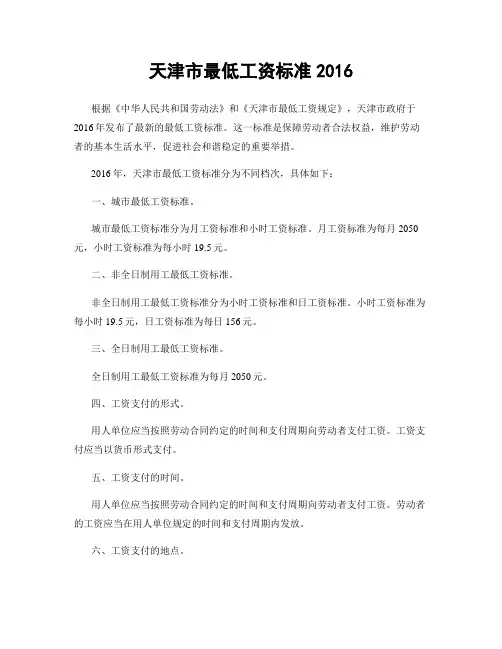 天津市最低工资标准 2016

根据《中华人民共和国劳动法》和《天津市最低工资规定》，天津市政府于2016年发布了最新的最低工资标准。这一标准是保障劳动者合法权益，维护劳动者的基本生活水平，促进社会和谐稳定的重要举措。

2016年，天津市最低工资标准分为不同档次，具体如下：

一、城市最低工资标准。

城市最低工资标准分为月工资标准和小时工资标准。月工资标准为每月2050元，小时工资标准为每小时19.5元。

二、非全日制用工最低工资标准。

非全日制用工最低工资标准分为小时工资标准和日工资标准。小时工资标准为每小时19.5元，日工资标准为每日156元。

三、全日制用工最低工资标准。

全日制用工最低工资标准为每月2050元。

四、工资支付的形式。

用人单位应当按照劳动合同约定的时间和支付周期向劳动者支付工资。工资支付应当以货币形式支付。

五、工资支付的时间。

用人单位应当按照劳动合同约定的时间和支付周期向劳动者支付工资。劳动者的工资应当在用人单位规定的时间和支付周期内发放。

六、工资支付的地点。